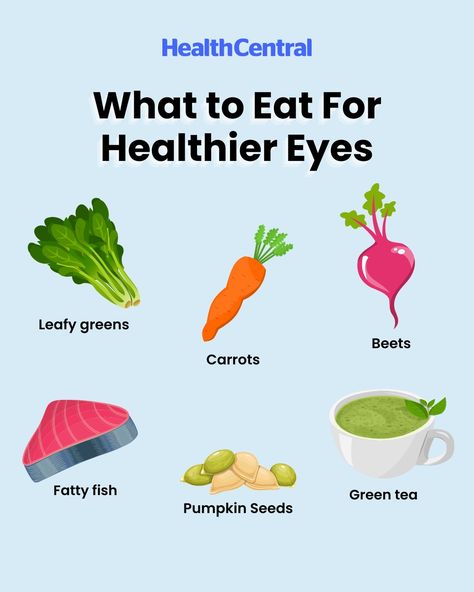 HealthCentral

What to Eat For Healthier Eyes

Leafy greens

Carrots

Beets

Fatty fish

Pumpkin Seeds

Green tea